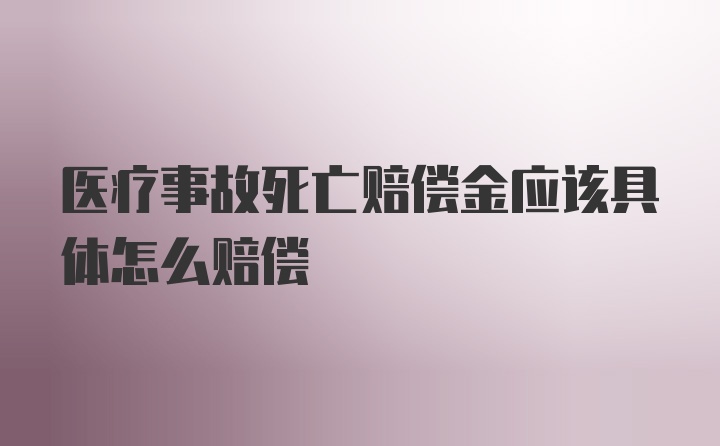 医疗事故死亡赔偿金应该具体怎么赔偿